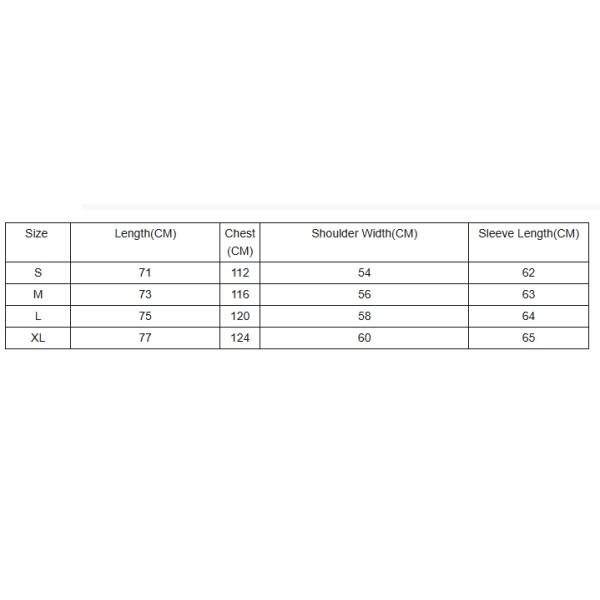 | Size | Length(CM) | Chest (CM) | Shoulder Width(CM) | Sleeve Length(CM) |
|---|---|---|---|---|
| S | 71 | 112 | 54 | 62 |
| M | 73 | 116 | 56 | 63 |
| L | 75 | 120 | 58 | 64 |
| XL | 77 | 124 | 60 | 65 |